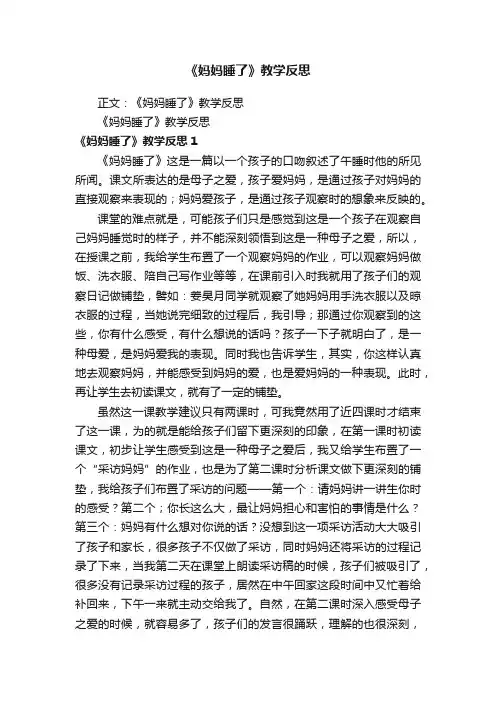 《妈妈睡了》教学反思

正文：《妈妈睡了》教学反思

《妈妈睡了》教学反思

《妈妈睡了》教学反思 1

《妈妈睡了》这是一篇以一个孩子的口吻叙述了午睡时他的所见所闻。课文所表达的是母子之爱，孩子爱妈妈，是通过孩子对妈妈的直接观察来表现的；妈妈爱孩子，是通过孩子观察时的想象来反映的。

课堂的难点就是，可能孩子们只是感觉到这是一个孩子在观察自己妈妈睡觉时的样子，并不能深刻领悟到这是一种母子之爱，所以，在授课之前，我给学生布置了一个观察妈妈的作业，可以观察妈妈做饭、洗衣服、陪自己写作业等等，在课前引入时我就用了孩子们的观察日记做铺垫，譬如：姜昊月同学就观察了她妈妈用手洗衣服以及晾衣服的过程，当她说完细致的过程后，我引导；那通过你观察到的这些，你有什么感受，有什么想说的话吗？孩子一下子就明白了，是一种母爱，是妈妈爱我的表现。同时我也告诉学生，其实，你这样认真地去观察妈妈，并能感受到妈妈的爱，也是爱妈妈的一种表现。此时，再让学生去初读课文，就有了一定的铺垫。

虽然这一课教学建议只有两课时，可我竟然用了近四课时才结束了这一课，为的就是能给孩子们留下更深刻的印象，在第一课时初读课文，初步让学生感受到这是一种母子之爱后，我又给学生布置了一个“采访妈妈”的作业，也是为了第二课时分析课文做下更深刻的铺垫，我给孩子们布置了采访的问题——第一个：请妈妈讲一讲生你时的感受？第二个；你长这么大，最让妈妈担心和害怕的事情是什么？第三个：妈妈有什么想对你说的话？没想到这一项采访活动大大吸引了孩子和家长，很多孩子不仅做了采访，同时妈妈还将采访的过程记录了下来，当我第二天在课堂上朗读采访稿的时候，孩子们被吸引了，很多没有记录采访过程的孩子，居然在中午回家这段时间中又忙着给补回来，下午一来就主动交给我了。自然，在第二课时深入感受母子之爱的时候，就容易多了，孩子们的发言很踊跃，理解的也很深刻，